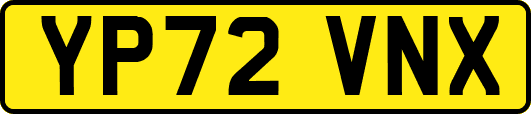 YP72 VNX